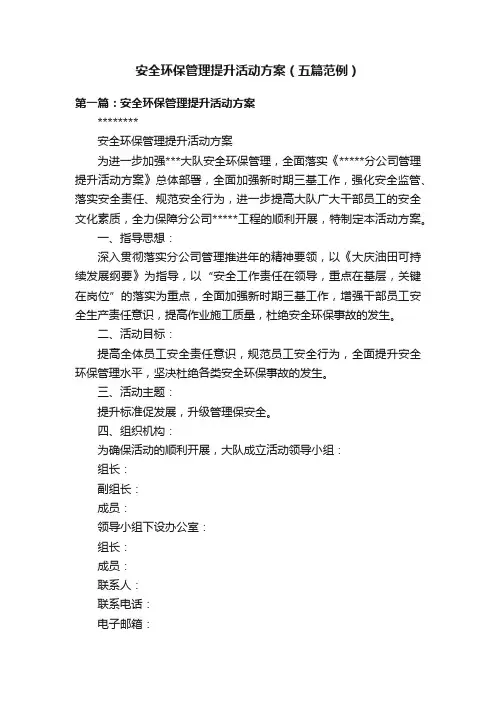 安全环保管理提升活动方案（五篇范例）

第一篇：安全环保管理提升活动方案

********

安全环保管理提升活动方案

为进一步加强***大队安全环保管理，全面落实《*****分公司管理提升活动方案》总体部署，全面加强新时期三基工作，强化安全监管、落实安全责任、规范安全行为，进一步提高大队广大干部员工的安全文化素质，全力保障分公司*****工程的顺利开展，特制定本活动方案。

一、指导思想：

深入贯彻落实分公司管理推进年的精神要领，以《大庆油田可持续发展纲要》为指导，以“安全工作责任在领导，重点在基层，关键在岗位”的落实为重点，全面加强新时期三基工作，增强干部员工安全生产责任意识，提高作业施工质量，杜绝安全环保事故的发生。

二、活动目标：

提高全体员工安全责任意识，规范员工安全行为，全面提升安全环保管理水平，坚决杜绝各类安全环保事故的发生。

三、活动主题：

提升标准促发展，升级管理保安全。

四、组织机构：

为确保活动的顺利开展，大队成立活动领导小组：

组长：

副组长：

成员：

领导小组下设办公室：

组长：

成员：

联系人：

联系电话：

电子邮箱：